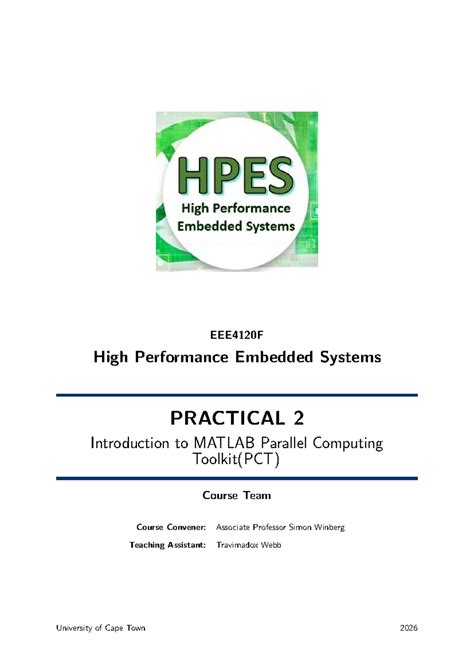 HPES
High Performance
Embedded Systems

EEE4120F

High Performance Embedded Systems

PRACTICAL 2

Introduction to MATLAB Parallel Computing Toolkit(PCT)

Course Team

Course Convener: Associate Professor Simon Winberg
Teaching Assistant: Travimadox Webb

University of Cape Town 2026